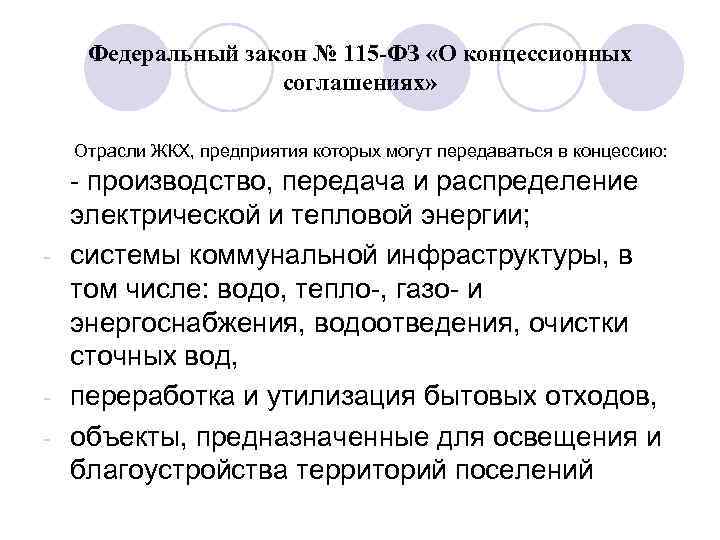 Федеральный закон № 115-ФЗ «О концессионных соглашениях»

Отрасли ЖКХ, предприятия которых могут передаваться в концессию:

- производство, передача и распределение электрической и тепловой энергии;

- системы коммунальной инфраструктуры, в том числе: водо, тепло-, газо- и энергоснабжения, водоотведения, очистки сточных вод,

- переработка и утилизация бытовых отходов,

- объекты, предназначенные для освещения и благоустройства территорий поселений